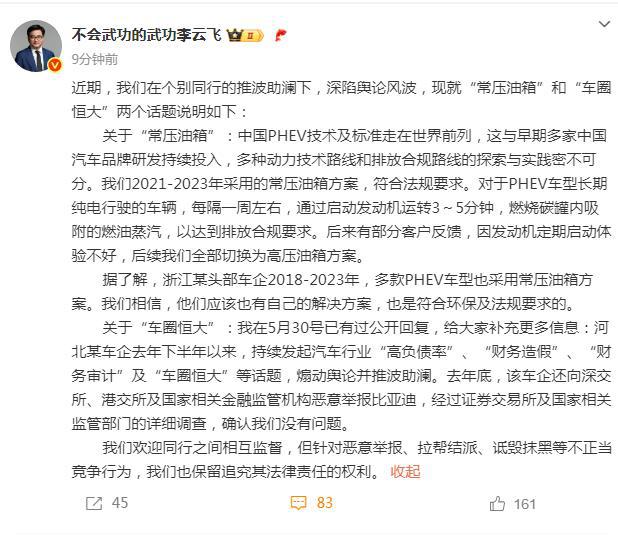 不会武功的武功李云飞

9分钟前

近期，我们在个别同行的推波助澜下，深陷舆论风波，现就“常压油箱”和“车圈恒大”两个话题说明如下：

关于“常压油箱”：中国PHEV技术及标准走在世界前列，这与早期多家中国汽车品牌研发持续投入，多种动力技术路线和排放合规路线的探索与实践密不可分。我们2021-2023年采用的常压油箱方案，符合法规要求。对于PHEV车型长期纯电行驶的车辆，每隔一周左右，通过启动发动机运转3～5分钟，燃烧碳罐内吸附的燃油蒸汽，以达到排放合规要求。后来有部分客户反馈，因发动机定期启动体验不好，后续我们全部切换为高压油箱方案。

据了解，浙江某头部车企2018-2023年，多款PHEV车型也采用常压油箱方案。我们相信，他们应该也有自己的解决方案，也是符合环保及法规要求的。

关于“车圈恒大”：我在5月30号已有过公开回复，给大家补充更多信息：河北某车企去年下半年以来，持续发起汽车行业“高负债率”、“财务造假”、“财务审计”及“车圈恒大”等话题，煽动舆论并推波助澜。去年底，该车企还向深交所、港交所及国家相关金融监管机构恶意举报比亚迪，经过证券交易所及国家相关监管部门的详细调查，确认我们没有问题。

我们欢迎同行之间相互监督，但针对恶意举报、拉帮结派、诋毁抹黑等不正当竞争行为，我们也保留追究其法律责任的权利。 收起

45 83 161